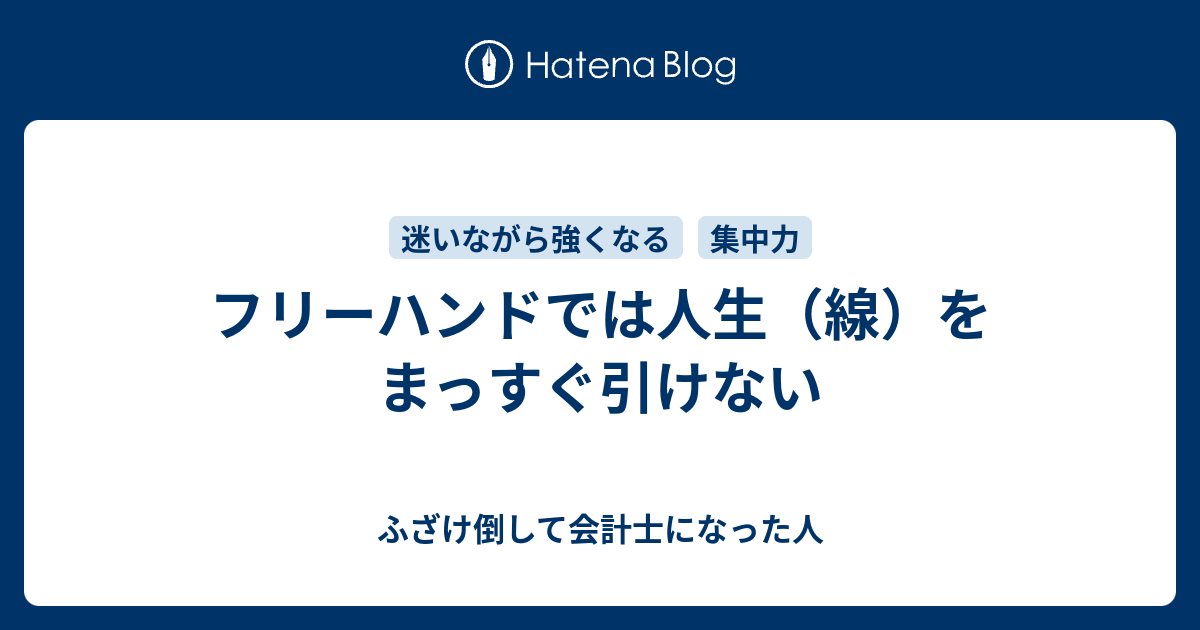 Hatena Blog

迷いながら強くなる

集中力

フリーハンドでは人生（線）をまっすぐ引けない

ふざけ倒して会計士になった人